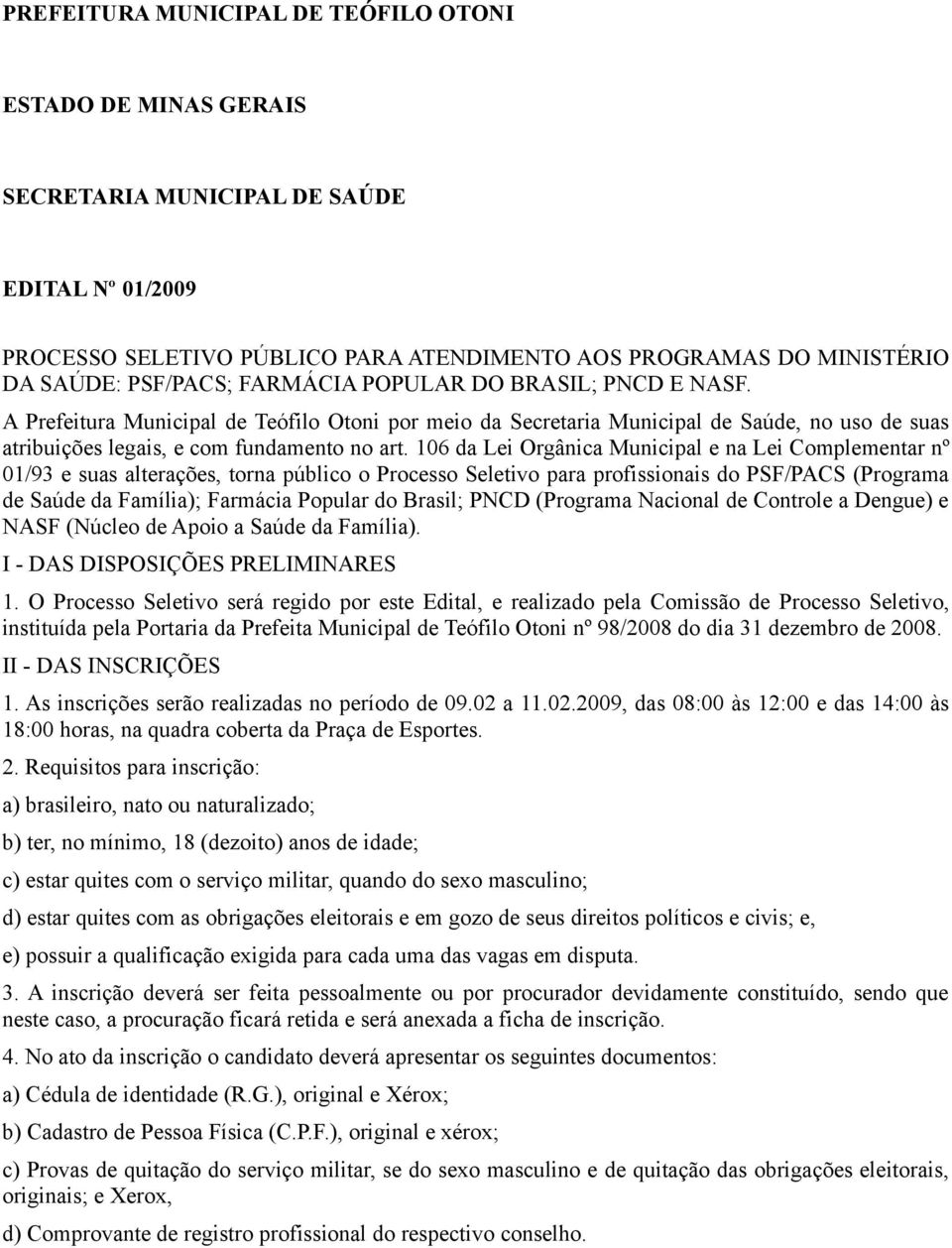 PREFEITURA MUNICIPAL DE TEÓFILO OTONI

ESTADO DE MINAS GERAIS

SECRETARIA MUNICIPAL DE SAÚDE

EDITAL Nº 01/2009

PROCESSO SELETIVO PÚBLICO PARA ATENDIMENTO AOS PROGRAMAS DO MINISTÉRIO DA SAÚDE: PSF/PACS; FARMÁCIA POPULAR DO BRASIL; PNCD E NASF.

A Prefeitura Municipal de Teófilo Otoni por meio da Secretaria Municipal de Saúde, no uso de suas atribuições legais, e com fundamento no art. 106 da Lei Orgânica Municipal e na Lei Complementar nº 01/93 e suas alterações, torna público o Processo Seletivo para profissionais do PSF/PACS (Programa de Saúde da Família); Farmácia Popular do Brasil; PNCD (Programa Nacional de Controle a Dengue) e NASF (Núcleo de Apoio a Saúde da Família).

I - DAS DISPOSIÇÕES PRELIMINARES

1. O Processo Seletivo será regido por este Edital, e realizado pela Comissão de Processo Seletivo, instituída pela Portaria da Prefeita Municipal de Teófilo Otoni nº 98/2008 do dia 31 dezembro de 2008.

II - DAS INSCRIÇÕES

1. As inscrições serão realizadas no período de 09.02 a 11.02.2009, das 08:00 às 12:00 e das 14:00 às 18:00 horas, na quadra coberta da Praça de Esportes.

2. Requisitos para inscrição:

a) brasileiro, nato ou naturalizado;

b) ter, no mínimo, 18 (dezoito) anos de idade;

c) estar quites com o serviço militar, quando do sexo masculino;

d) estar quites com as obrigações eleitorais e em gozo de seus direitos políticos e civis; e,

e) possuir a qualificação exigida para cada uma das vagas em disputa.

3. A inscrição deverá ser feita pessoalmente ou por procurador devidamente constituído, sendo que neste caso, a procuração ficará retida e será anexada a ficha de inscrição.

4. No ato da inscrição o candidato deverá apresentar os seguintes documentos:

a) Cédula de identidade (R.G.), original e Xérox;

b) Cadastro de Pessoa Física (C.P.F.), original e xérox;

c) Provas de quitação do serviço militar, se do sexo masculino e de quitação das obrigações eleitorais, originais; e Xerox,

d) Comprovante de registro profissional do respectivo conselho.